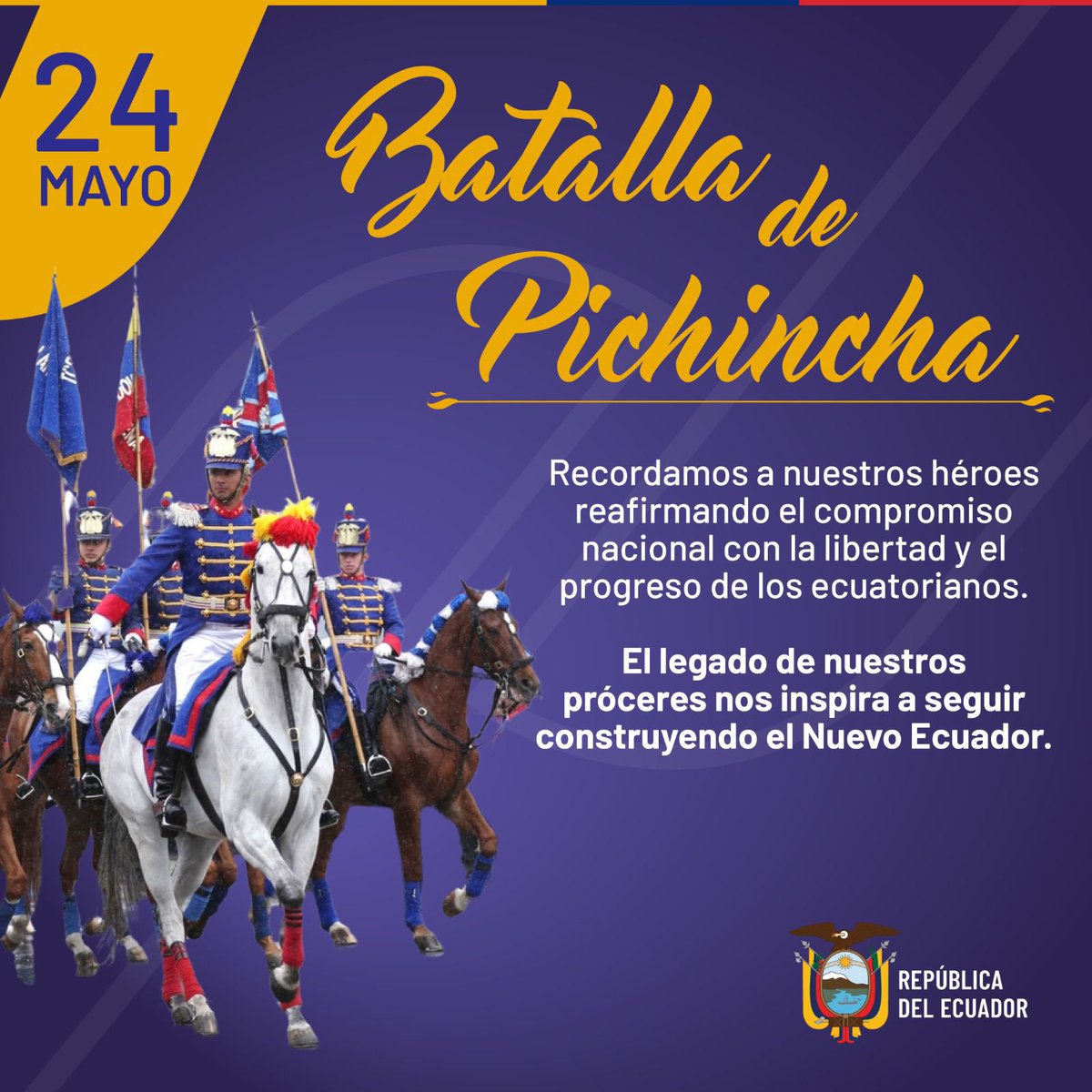 24
MAYO

Batalla de Pichincha

Recordamos a nuestros héroes reafirmando el compromiso nacional con la libertad y el progreso de los ecuatorianos.

El legado de nuestros próceres nos inspira a seguir construyendo el Nuevo Ecuador.

REPÚBLICA
DEL ECUADOR